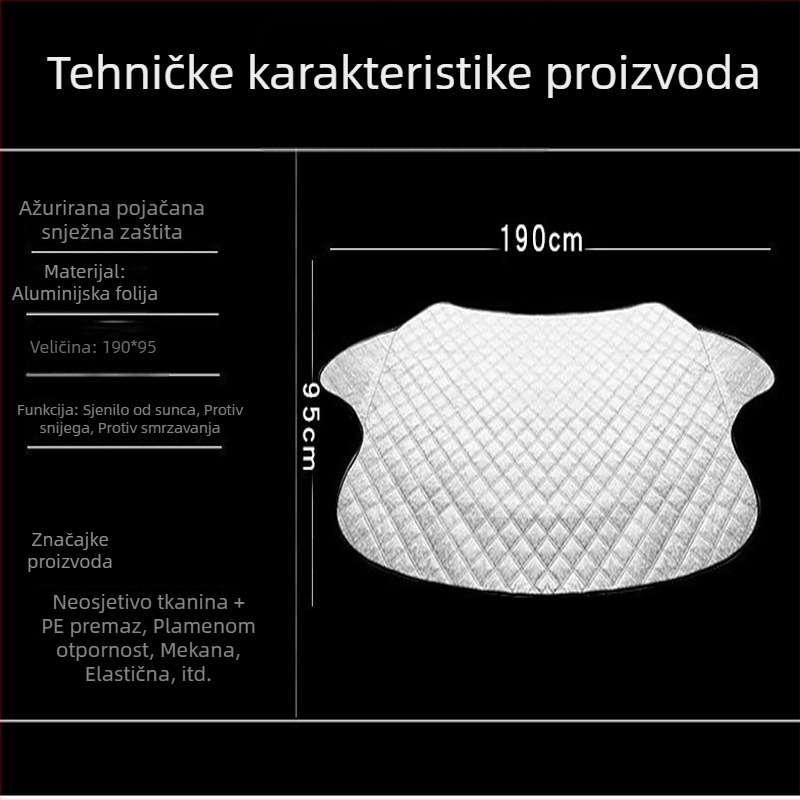 Tehničke karakteristike proizvoda

Ažurirana pojačana snježna zaštita

Materijal: Aluminijska folija

Veličina: 190*95

Funkcija: Sjenilo od sunca, Protiv snijega, Protiv smrzavanja

Značajke proizvoda

Neosjetivo tkanina + PE premaz, Plamenom otpornost, Mekana, Elastična, itd.

190cm

95cm